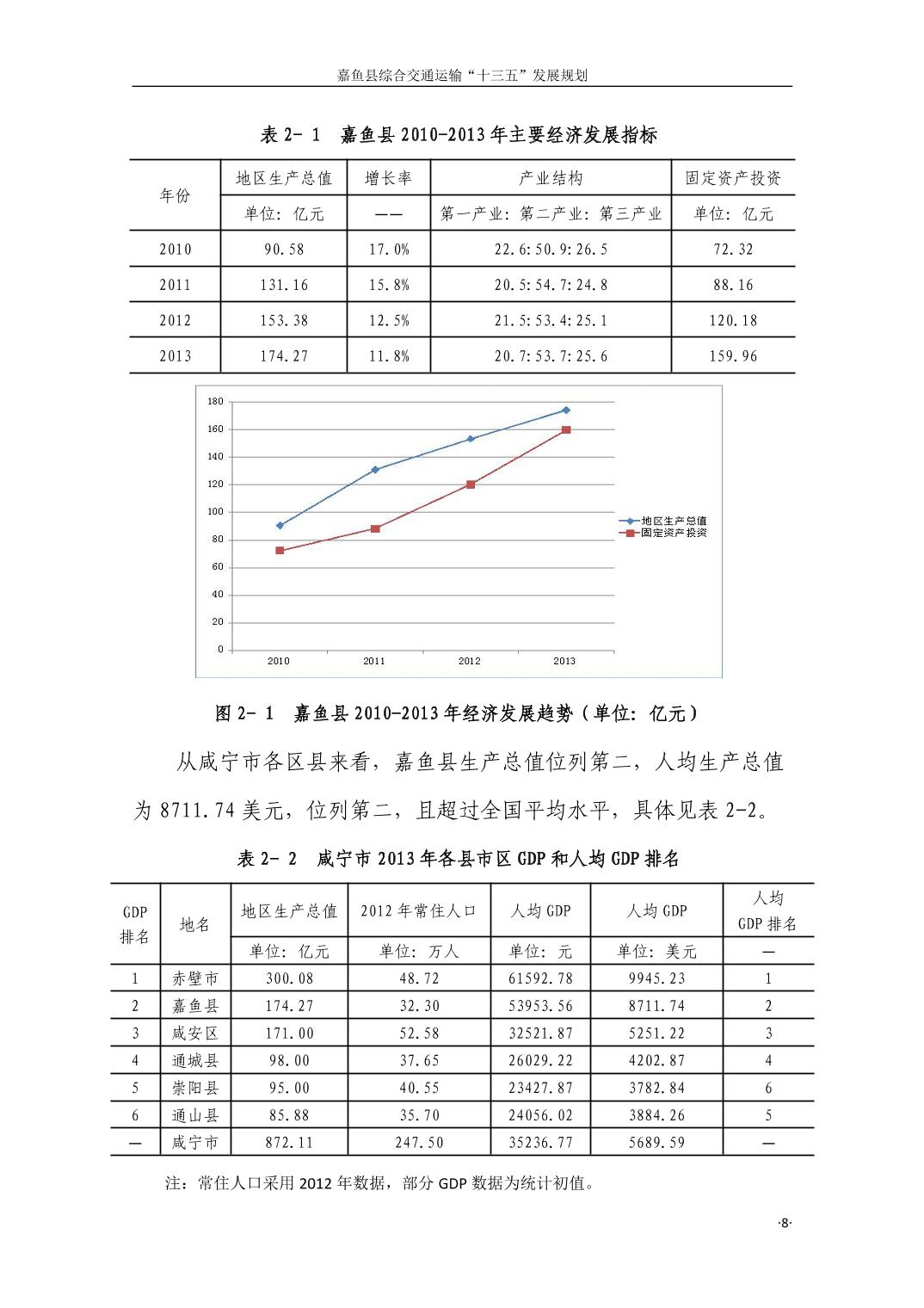 嘉鱼县综合交通运输“十三五”发展规划

表 2- 1　嘉鱼县 2010-2013 年主要经济发展指标

| 年份 | 地区生产总值 | 增长率 | 产业结构 | 固定资产投资 |
|---|---|---|---|---|
| | 单位：亿元 | —— | 第一产业：第二产业：第三产业 | 单位：亿元 |
| 2010 | 90.58 | 17.0% | 22.6:50.9:26.5 | 72.32 |
| 2011 | 131.16 | 15.8% | 20.5:54.7:24.8 | 88.16 |
| 2012 | 153.38 | 12.5% | 21.5:53.4:25.1 | 120.18 |
| 2013 | 174.27 | 11.8% | 20.7:53.7:25.6 | 159.96 |

180
160
140
120
100
80
60
40
20
0
2010
2011
2012
2013
地区生产总值
固定资产投资

图 2- 1　嘉鱼县 2010-2013 年经济发展趋势（单位：亿元）

从咸宁市各区县来看，嘉鱼县生产总值位列第二，人均生产总值为 8711.74 美元，位列第二，且超过全国平均水平，具体见表 2-2。

表 2- 2　咸宁市 2013 年各县市区 GDP 和人均 GDP 排名

| GDP 排名 | 地名 | 地区生产总值 | 2012 年常住人口 | 人均 GDP | 人均 GDP | 人均 GDP 排名 |
|---|---|---|---|---|---|---|
| | | 单位：亿元 | 单位：万人 | 单位：元 | 单位：美元 | — |
| 1 | 赤壁市 | 300.08 | 48.72 | 61592.78 | 9945.23 | 1 |
| 2 | 嘉鱼县 | 174.27 | 32.30 | 53953.56 | 8711.74 | 2 |
| 3 | 咸安区 | 171.00 | 52.58 | 32521.87 | 5251.22 | 3 |
| 4 | 通城县 | 98.00 | 37.65 | 26029.22 | 4202.87 | 4 |
| 5 | 崇阳县 | 95.00 | 40.55 | 23427.87 | 3782.84 | 6 |
| 6 | 通山县 | 85.88 | 35.70 | 24056.02 | 3884.26 | 5 |
| — | 咸宁市 | 872.11 | 247.50 | 35236.77 | 5689.59 | — |

注：常住人口采用 2012 年数据，部分 GDP 数据为统计初值。

·8·